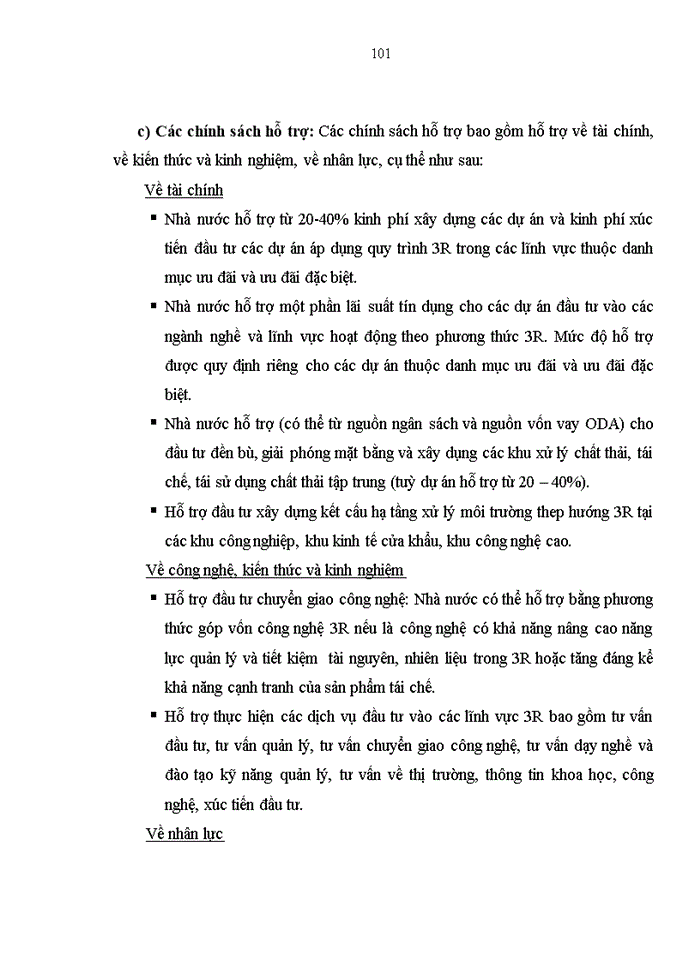 101

c) Các chính sách hỗ trợ: Các chính sách hỗ trợ bao gồm hỗ trợ về tài chính, về kiến thức và kinh nghiệm, về nhân lực, cụ thể như sau:

Về tài chính

▪ Nhà nước hỗ trợ từ 20-40% kinh phí xây dựng các dự án và kinh phí xúc tiến đầu tư các dự án áp dụng quy trình 3R trong các lĩnh vực thuộc danh mục ưu đãi và ưu đãi đặc biệt.

▪ Nhà nước hỗ trợ một phần lãi suất tín dụng cho các dự án đầu tư vào các ngành nghề và lĩnh vực hoạt động theo phương thức 3R. Mức độ hỗ trợ được quy định riêng cho các dự án thuộc danh mục ưu đãi và ưu đãi đặc biệt.

▪ Nhà nước hỗ trợ (có thể từ nguồn ngân sách và nguồn vốn vay ODA) cho đầu tư đền bù, giải phóng mặt bằng và xây dựng các khu xử lý chất thải, tái chế, tái sử dụng chất thải tập trung (tuỳ dự án hỗ trợ từ 20 – 40%).

▪ Hỗ trợ đầu tư xây dựng kết cấu hạ tầng xử lý môi trường thep hướng 3R tại các khu công nghiệp, khu kinh tế cửa khẩu, khu công nghệ cao.

Về công nghệ, kiến thức và kinh nghiệm

▪ Hỗ trợ đầu tư chuyển giao công nghệ: Nhà nước có thể hỗ trợ bằng phương thức góp vốn công nghệ 3R nếu là công nghệ có khả năng nâng cao năng lực quản lý và tiết kiệm tài nguyên, nhiên liệu trong 3R hoặc tăng đáng kể khả năng cạnh tranh của sản phẩm tái chế.

▪ Hỗ trợ thực hiện các dịch vụ đầu tư vào các lĩnh vực 3R bao gồm tư vấn đầu tư, tư vấn quản lý, tư vấn chuyển giao công nghệ, tư vấn dạy nghề và đào tạo kỹ năng quản lý, tư vấn về thị trường, thông tin khoa học, công nghệ, xúc tiến đầu tư.

Về nhân lực